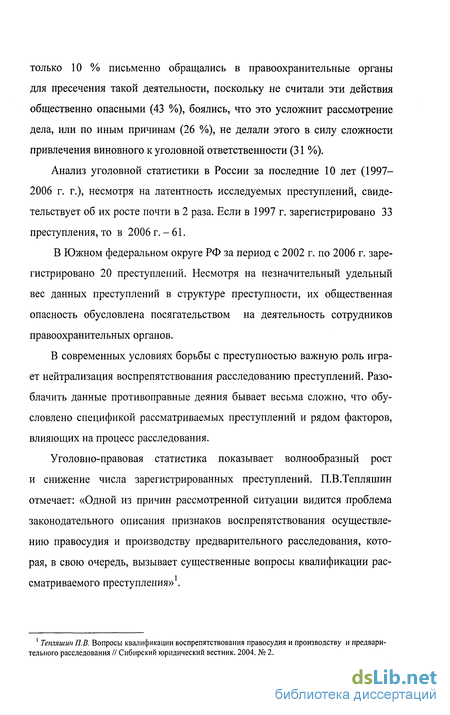 только 10 % письменно обращались в правоохранительные органы для пресечения такой деятельности, поскольку не считали эти действия общественно опасными (43 %), боялись, что это усложнит рассмотрение дела, или по иным причинам (26 %), не делали этого в силу сложности привлечения виновного к уголовной ответственности (31 %).

Анализ уголовной статистики в России за последние 10 лет (1997–2006 г. г.), несмотря на латентность исследуемых преступлений, свидетельствует об их росте почти в 2 раза. Если в 1997 г. зарегистрировано 33 преступления, то в 2006 г. – 61.

В Южном федеральном округе РФ за период с 2002 г. по 2006 г. зарегистрировано 20 преступлений. Несмотря на незначительный удельный вес данных преступлений в структуре преступности, их общественная опасность обусловлена посягательством на деятельность сотрудников правоохранительных органов.

В современных условиях борьбы с преступностью важную роль играет нейтрализация воспрепятствования расследованию преступлений. Разоблачить данные противоправные деяния бывает весьма сложно, что обусловлено спецификой рассматриваемых преступлений и рядом факторов, влияющих на процесс расследования.

Уголовно-правовая статистика показывает волнообразный рост и снижение числа зарегистрированных преступлений. П.В.Тепляшин отмечает: «Одной из причин рассмотренной ситуации видится проблема законодательного описания признаков воспрепятствования осуществлению правосудия и производству предварительного расследования, которая, в свою очередь, вызывает существенные вопросы квалификации рассматриваемого преступления»$^1$.

$^1$ Тепляшин П.В. Вопросы квалификации воспрепятствования правосудия и производству и предварительного расследования // Сибирский юридический вестник. 2004. № 2.

dsLib.net
библиотека диссертаций